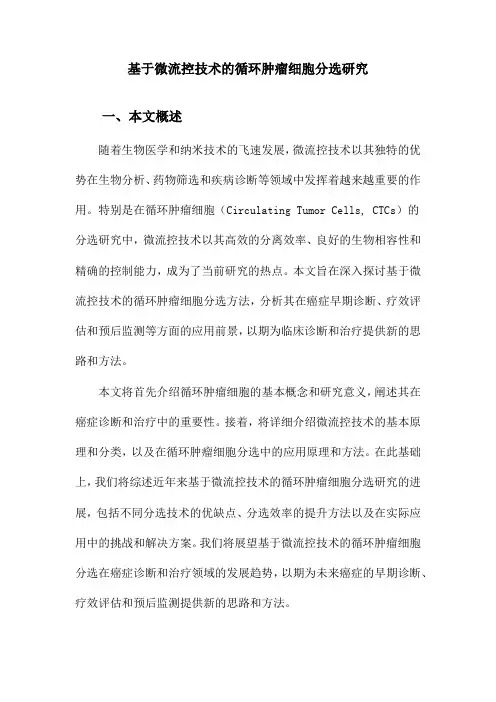 基于微流控技术的循环肿瘤细胞分选研究

一、本文概述

随着生物医学和纳米技术的飞速发展，微流控技术以其独特的优势在生物分析、药物筛选和疾病诊断等领域中发挥着越来越重要的作用。特别是在循环肿瘤细胞（Circulating Tumor Cells, CTCs）的分选研究中，微流控技术以其高效的分离效率、良好的生物相容性和精确的控制能力，成为了当前研究的热点。本文旨在深入探讨基于微流控技术的循环肿瘤细胞分选方法，分析其在癌症早期诊断、疗效评估和预后监测等方面的应用前景，以期为临床诊断和治疗提供新的思路和方法。

本文将首先介绍循环肿瘤细胞的基本概念和研究意义，阐述其在癌症诊断和治疗中的重要性。接着，将详细介绍微流控技术的基本原理和分类，以及在循环肿瘤细胞分选中的应用原理和方法。在此基础上，我们将综述近年来基于微流控技术的循环肿瘤细胞分选研究的进展，包括不同分选技术的优缺点、分选效率的提升方法以及在实际应用中的挑战和解决方案。我们将展望基于微流控技术的循环肿瘤细胞分选在癌症诊断和治疗领域的发展趋势，以期为未来癌症的早期诊断、疗效评估和预后监测提供新的思路和方法。